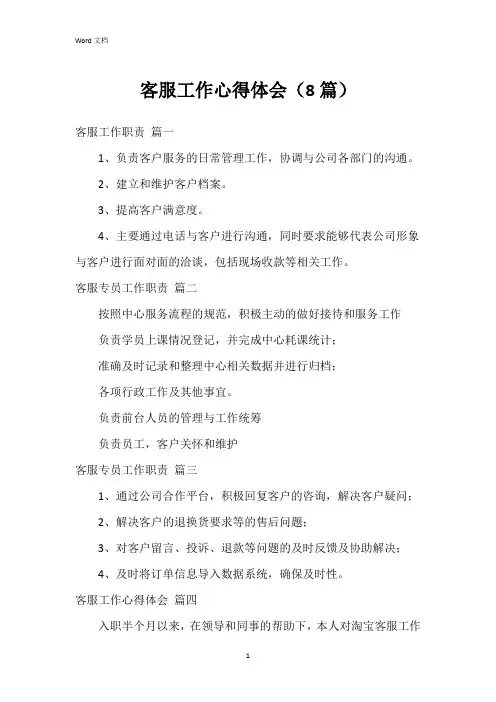 Word 文档

客服工作心得体会（8篇）

客服工作职责 篇一

1、负责客户服务的日常管理工作，协调与公司各部门的沟通。

2、建立和维护客户档案。

3、提高客户满意度。

4、主要通过电话与客户进行沟通，同时要求能够代表公司形象与客户进行面对面的洽谈，包括现场收款等相关工作。

客服专员工作职责 篇二

按照中心服务流程的规范，积极主动的做好接待和服务工作

负责学员上课情况登记，并完成中心耗课统计；

准确及时记录和整理中心相关数据并进行归档；

各项行政工作及其他事宜。

负责前台人员的管理与工作统筹

负责员工，客户关怀和维护

客服专员工作职责 篇三

1、通过公司合作平台，积极回复客户的咨询，解决客户疑问；

2、解决客户的退换货要求等的售后问题；

3、对客户留言、投诉、退款等问题的及时反馈及协助解决；

4、及时将订单信息导入数据系统，确保及时性。

客服工作心得体会 篇四

入职半个月以来，在领导和同事的帮助下，本人对淘宝客服工作

1